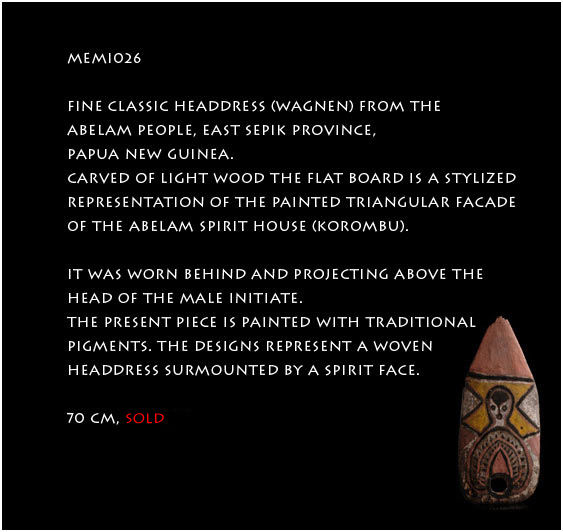 MEM1026

FINE CLASSIC HEADDRESS (WAGNEN) FROM THE ABELAM PEOPLE, EAST SEPIK PROVINCE, PAPUA NEW GUINEA.
CARVED OF LIGHT WOOD THE FLAT BOARD IS A STYLIZED REPRESENTATION OF THE PAINTED TRIANGULAR FACADE OF THE ABELAM SPIRIT HOUSE (KOROMBU).

IT WAS WORN BEHIND AND PROJECTING ABOVE THE HEAD OF THE MALE INITIATE.
THE PRESENT PIECE IS PAINTED WITH TRADITIONAL PIGMENTS. THE DESIGNS REPRESENT A WOVEN HEADDRESS SURMOUNTED BY A SPIRIT FACE.

70 CM, SOLD